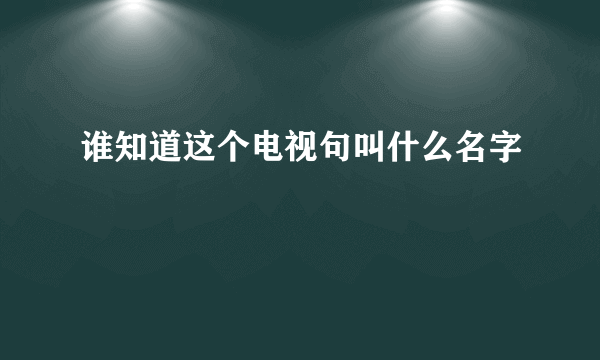 谁知道这个电视句叫什么名字